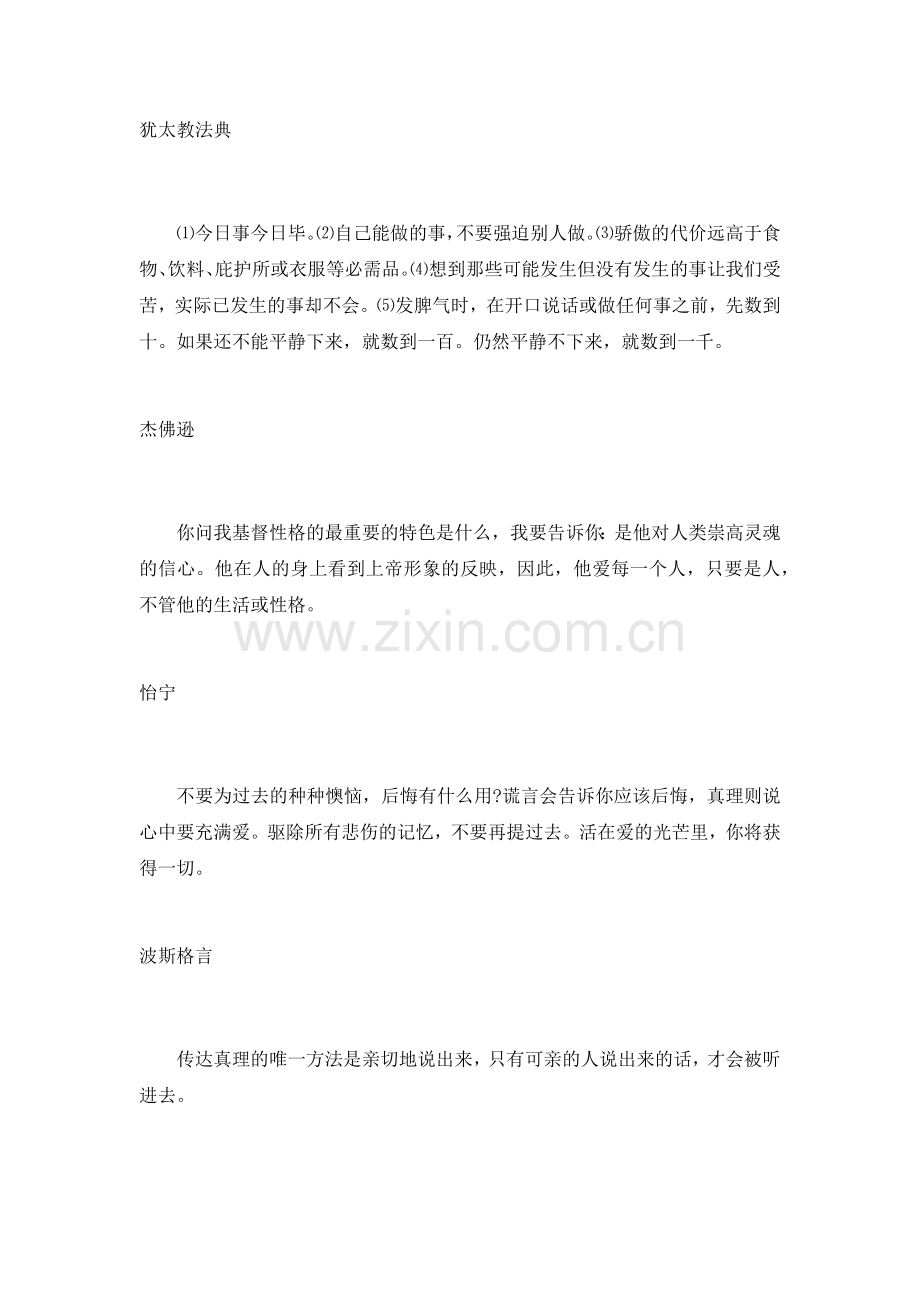 犹太教法典

⑴今日事今日毕。⑵自己能做的事，不要强迫别人做。⑶骄傲的代价远高于食物、饮料、庇护所或衣服等必需品。⑷想到那些可能发生但没有发生的事让我们受苦，实际已发生的事却不会。⑸发脾气时，在开口说话或做任何事之前，先数到十。如果还不能平静下来，就数到一百。仍然平静不下来，就数到一千。

杰佛逊

你问我基督性格的最重要的特色是什么，我要告诉你：是他对人类崇高灵魂的信心。他在人的身上看到上帝形象的反映，因此，他爱每一个人，只要是人，不管他的生活或性格。

www.zixin.com.cn

怡宁

不要为过去的种种懊恼，后悔有什么用?谎言会告诉你应该后悔，真理则说心中要充满爱。驱除所有悲伤的记忆，不要再提过去。活在爱的光芒里，你将获得一切。

波斯格言

传达真理的唯一方法是亲切地说出来，只有可亲的人说出来的话，才会被听进去。